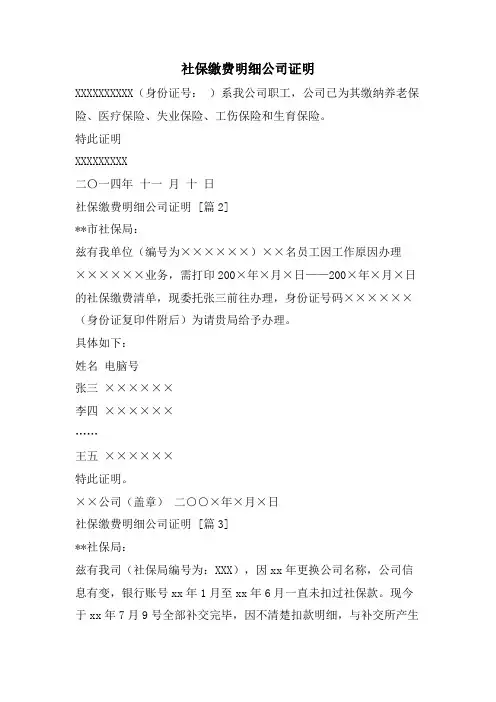 社保缴费明细公司证明

XXXXXXXXXX（身份证号： ）系我公司职工，公司已为其缴纳养老保险、医疗保险、失业保险、工伤保险和生育保险。

特此证明

XXXXXXXXX

二〇一四年 十一 月 十 日

社保缴费明细公司证明 [篇 2]

**市社保局：

兹有我单位（编号为××××××）××名员工因工作原因办理××××××业务，需打印 200×年×月×日——200×年×月×日的社保缴费清单，现委托张三前往办理，身份证号码××××××（身份证复印件附后）为请贵局给予办理。

具体如下：

姓名 电脑号

张三 ××××××

李四 ××××××

……

王五 ××××××

特此证明。

××公司（盖章） 二〇〇×年×月×日

社保缴费明细公司证明 [篇 3]

**社保局：

兹有我司（社保局编号为：XXX），因 xx 年更换公司名称，公司信息有变，银行账号 xx 年 1 月至 xx 年 6 月一直未扣过社保款。现今于 xx 年 7 月 9 号全部补交完毕，因不清楚扣款明细，与补交所产生